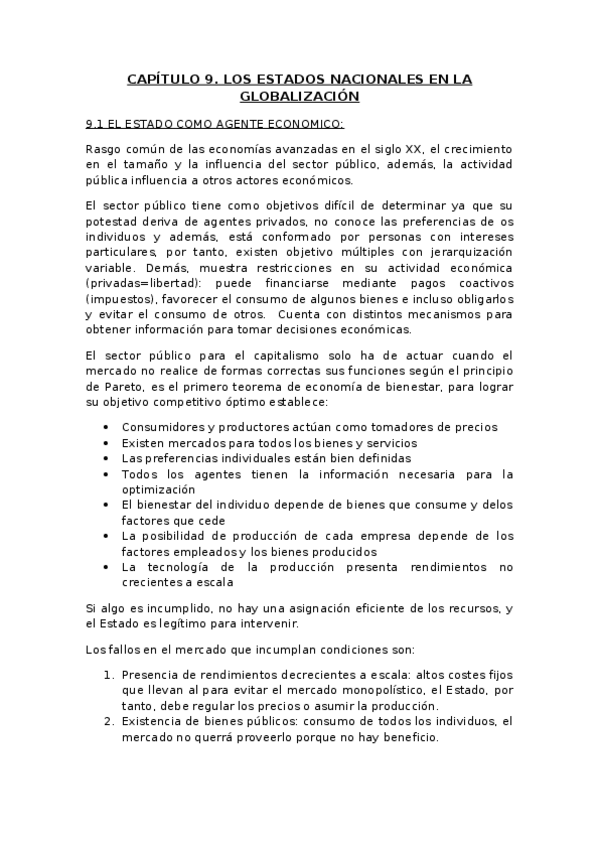 CAPÍTULO 9. LOS ESTADOS NACIONALES EN LA GLOBALIZACIÓN

9.1 EL ESTADO COMO AGENTE ECONOMICO:

Rasgo común de las economías avanzadas en el siglo XX, el crecimiento en el tamaño y la influencia del sector público, además, la actividad pública influencia a otros actores económicos.

El sector público tiene como objetivos difícil de determinar ya que su potestad deriva de agentes privados, no conoce las preferencias de os individuos y además, está conformado por personas con intereses particulares, por tanto, existen objetivo múltiples con jerarquización variable. Demás, muestra restricciones en su actividad económica (privadas=libertad): puede financiarse mediante pagos coactivos (impuestos), favorecer el consumo de algunos bienes e incluso obligarlos y evitar el consumo de otros. Cuenta con distintos mecanismos para obtener información para tomar decisiones económicas.

El sector público para el capitalismo solo ha de actuar cuando el mercado no realice de formas correctas sus funciones según el principio de Pareto, es el primero teorema de economía de bienestar, para lograr su objetivo competitivo óptimo establece:

• Consumidores y productores actúan como tomadores de precios
• Existen mercados para todos los bienes y servicios
• Las preferencias individuales están bien definidas
• Todos los agentes tienen la información necesaria para la optimización
• El bienestar del individuo depende de bienes que consume y delos factores que cede
• La posibilidad de producción de cada empresa depende de los factores empleados y los bienes producidos
• La tecnología de la producción presenta rendimientos no crecientes a escala

Si algo es incumplido, no hay una asignación eficiente de los recursos, y el Estado es legítimo para intervenir.

Los fallos en el mercado que incumplan condiciones son:

1. Presencia de rendimientos decrecientes a escala: altos costes fijos que llevan al para evitar el mercado monopolístico, el Estado, por tanto, debe regular los precios o asumir la producción.
2. Existencia de bienes públicos: consumo de todos los individuos, el mercado no querrá proveerlo porque no hay beneficio.